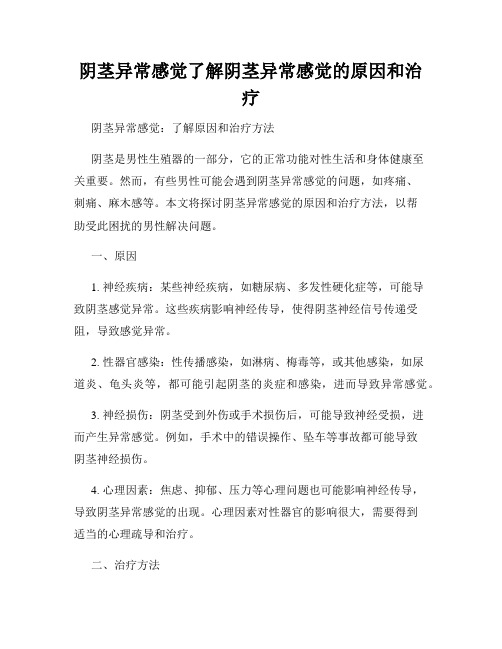 阴茎异常感觉了解阴茎异常感觉的原因和治疗

阴茎异常感觉：了解原因和治疗方法

阴茎是男性生殖器的一部分，它的正常功能对性生活和身体健康至关重要。然而，有些男性可能会遇到阴茎异常感觉的问题，如疼痛、刺痛、麻木感等。本文将探讨阴茎异常感觉的原因和治疗方法，以帮助受此困扰的男性解决问题。

一、原因

1. 神经疾病：某些神经疾病，如糖尿病、多发性硬化症等，可能导致阴茎感觉异常。这些疾病影响神经传导，使得阴茎神经信号传递受阻，导致感觉异常。

2. 性器官感染：性传播感染，如淋病、梅毒等，或其他感染，如尿道炎、龟头炎等，都可能引起阴茎的炎症和感染，进而导致异常感觉。

3. 神经损伤：阴茎受到外伤或手术损伤后，可能导致神经受损，进而产生异常感觉。例如，手术中的错误操作、坠车等事故都可能导致阴茎神经损伤。

4. 心理因素：焦虑、抑郁、压力等心理问题也可能影响神经传导，导致阴茎异常感觉的出现。心理因素对性器官的影响很大，需要得到适当的心理疏导和治疗。

二、治疗方法